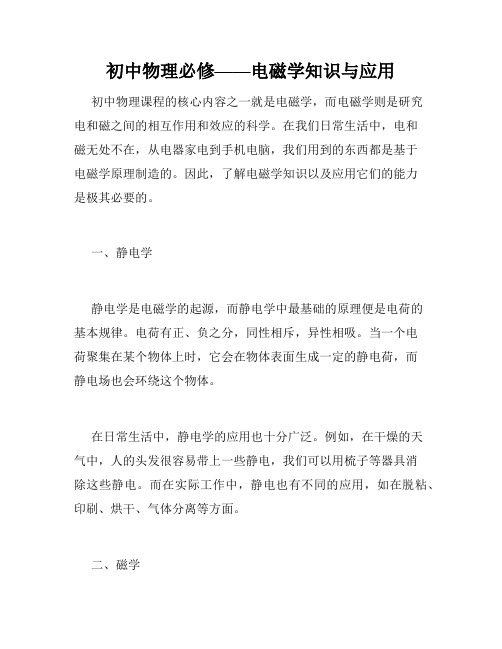 初中物理必修——电磁学知识与应用

初中物理课程的核心内容之一就是电磁学，而电磁学则是研究电和磁之间的相互作用和效应的科学。在我们日常生活中，电和磁无处不在，从电器家电到手机电脑，我们用到的东西都是基于电磁学原理制造的。因此，了解电磁学知识以及应用它们的能力是极其必要的。

一、静电学

静电学是电磁学的起源，而静电学中最基础的原理便是电荷的基本规律。电荷有正、负之分，同性相斥，异性相吸。当一个电荷聚集在某个物体上时，它会在物体表面生成一定的静电荷，而静电场也会环绕这个物体。

在日常生活中，静电学的应用也十分广泛。例如，在干燥的天气中，人的头发很容易带上一些静电，我们可以用梳子等器具消除这些静电。而在实际工作中，静电也有不同的应用，如在脱粘、印刷、烘干、气体分离等方面。

二、磁学